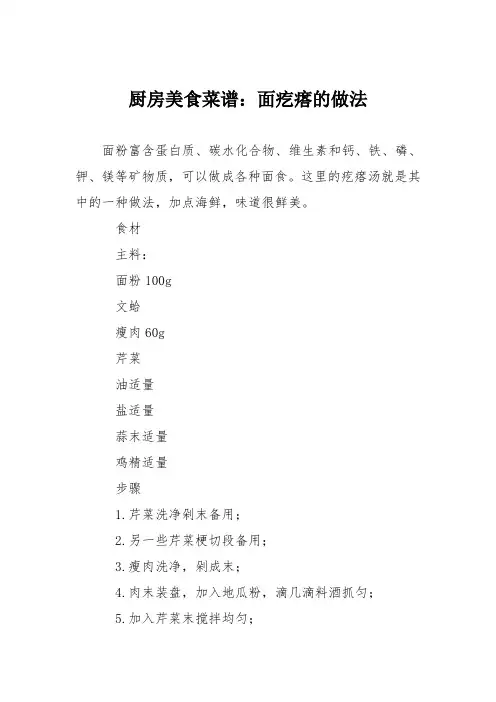 厨房美食菜谱：面疙瘩的做法

面粉富含蛋白质、碳水化合物、维生素和钙、铁、磷、钾、镁等矿物质，可以做成各种面食。这里的疙瘩汤就是其中的一种做法，加点海鲜，味道很鲜美。

食材

主料：

面粉 100g

文蛤

瘦肉 60g

芹菜

油适量

盐适量

蒜末适量

鸡精适量

步骤

1.芹菜洗净剁末备用；

2.另一些芹菜梗切段备用；

3.瘦肉洗净，剁成末；

4.肉末装盘，加入地瓜粉，滴几滴料酒抓匀；

5.加入芹菜末搅拌均匀；